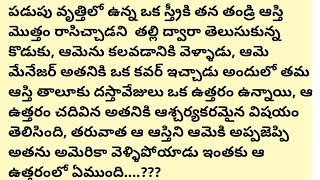 పడుపు వృత్తిలో ఉన్న ఒక స్త్రీకి తన తండ్రి ఆస్తి మొత్తం రాసిచ్చాడని తల్లి ద్వారా తెలుసుకున్న కొడుకు, ఆమెను కలవడానికి వెళ్ళాడు, ఆమె మేనేజర్ అతనికి ఒక కవర్ ఇచ్చాడు అందులో తమ ఆస్తి తాలూకు దస్తావేజులు ఒక ఉత్తరం ఉన్నాయి, ఆ ఉత్తరం చదివిన అతనికి ఆశ్చర్యకరమైన విషయం తెలిసింది, తరువాత ఆ ఆస్తిని ఆమెకి అప్పజెప్పి అతను అమెరికా వెళ్ళిపోయాడు ఇంతకు ఆ ఉత్తరంలో ఏముంది....???